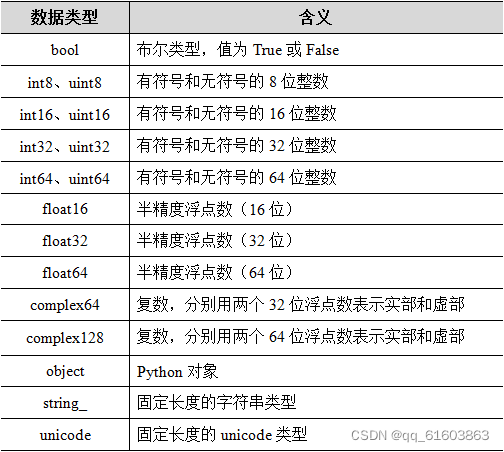 | 数据类型 | 含义 |
|---|---|
| bool | 布尔类型，值为True或False |
| int8、uint8 | 有符号和无符号的8位整数 |
| int16、uint16 | 有符号和无符号的16位整数 |
| int32、uint32 | 有符号和无符号的32位整数 |
| int64、uint64 | 有符号和无符号的64位整数 |
| float16 | 半精度浮点数（16位） |
| float32 | 半精度浮点数（32位） |
| float64 | 半精度浮点数（64位） |
| complex64 | 复数，分别用两个32位浮点数表示实部和虚部 |
| complex128 | 复数，分别用两个64位浮点数表示实部和虚部 |
| object | Python对象 |
| string_ | 固定长度的字符串类型 |
| unicode | 固定长度的unicode类型 |

CSDN @qq_61603863